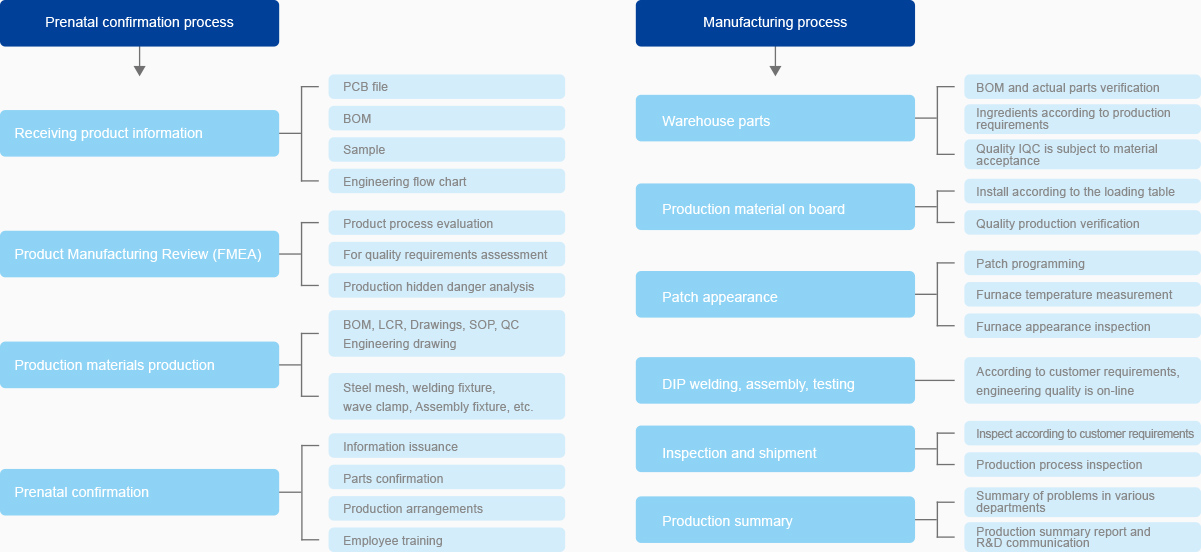 Prenatal confirmation process

Receiving product information

PCB file

BOM

Sample

Engineering flow chart

Product Manufacturing Review (FMEA)

Product process evaluation

For quality requirements assessment

Production hidden danger analysis

Production materials production

BOM, LCR, Drawings, SOP, QC Engineering drawing

Steel mesh, welding fixture, wave clamp, Assembly fixture, etc.

Prenatal confirmation

Information issuance

Parts confirmation

Production arrangements

Employee training

Manufacturing process

Warehouse parts

BOM and actual parts verification

Ingredients according to production requirements

Quality IQC is subject to material acceptance

Production material on board

Install according to the loading table

Quality production verification

Patch appearance

Patch programming

Furnace temperature measurement

Furnace appearance inspection

DIP welding, assembly, testing

According to customer requirements, engineering quality is on-line

Inspection and shipment

Inspect according to customer requirements

Production process inspection

Production summary

Summary of problems in various departments

Production summary report and R&D communication